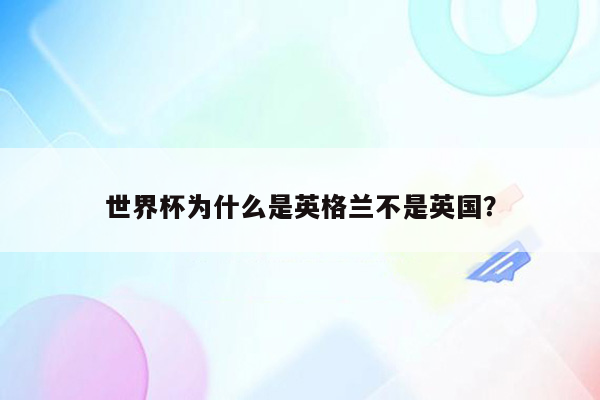 世界杯为什么是英格兰不是英国?